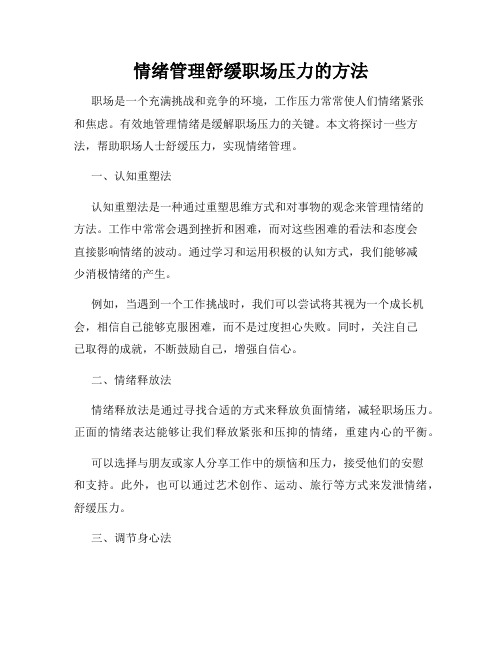 情绪管理舒缓职场压力的方法

职场是一个充满挑战和竞争的环境，工作压力常常使人们情绪紧张和焦虑。有效地管理情绪是缓解职场压力的关键。本文将探讨一些方法，帮助职场人士舒缓压力，实现情绪管理。

一、认知重塑法

认知重塑法是一种通过重塑思维方式和对事物的观念来管理情绪的方法。工作中常常会遇到挫折和困难，而对这些困难的看法和态度会直接影响情绪的波动。通过学习和运用积极的认知方式，我们能够减少消极情绪的产生。

例如，当遇到一个工作挑战时，我们可以尝试将其视为一个成长机会，相信自己能够克服困难，而不是过度担心失败。同时，关注自己已取得的成就，不断鼓励自己，增强自信心。

二、情绪释放法

情绪释放法是通过寻找合适的方式来释放负面情绪，减轻职场压力。正面的情绪表达能够让我们释放紧张和压抑的情绪，重建内心的平衡。

可以选择与朋友或家人分享工作中的烦恼和压力，接受他们的安慰和支持。此外，也可以通过艺术创作、运动、旅行等方式来发泄情绪，舒缓压力。

三、调节身心法